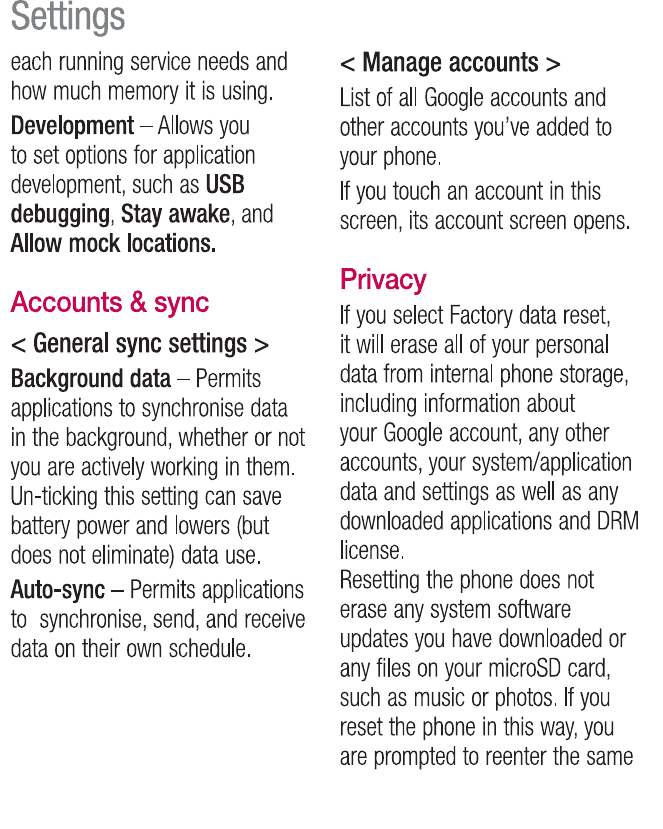 Settings

each running service needs and how much memory it is using.

Development – Allows you to set options for application development, such as USB debugging, Stay awake, and Allow mock locations.

Accounts & sync

< General sync settings >

Background data – Permits applications to synchronise data in the background, whether or not you are actively working in them. Un-ticking this setting can save battery power and lowers (but does not eliminate) data use.

Auto-sync – Permits applications to synchronise, send, and receive data on their own schedule.

< Manage accounts >

List of all Google accounts and other accounts you've added to your phone.

If you touch an account in this screen, its account screen opens.

Privacy

If you select Factory data reset, it will erase all of your personal data from internal phone storage, including information about your Google account, any other accounts, your system/application data and settings as well as any downloaded applications and DRM license.
Resetting the phone does not erase any system software updates you have downloaded or any files on your microSD card, such as music or photos. If you reset the phone in this way, you are prompted to reenter the same